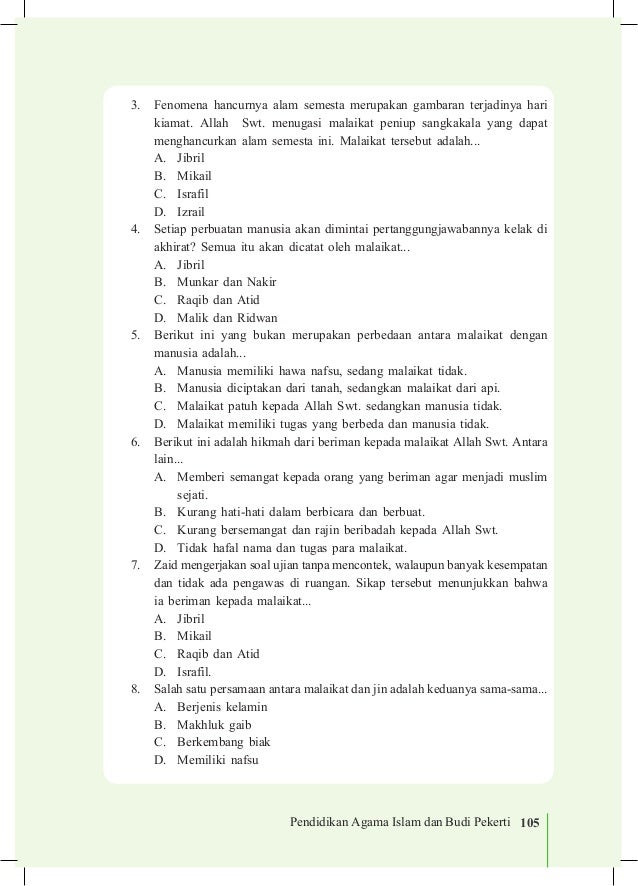 3. Fenomena hancurnya alam semesta merupakan gambaran terjadinya hari kiamat. Allah Swt. menugasi malaikat peniup sangkakala yang dapat menghancurkan alam semesta ini. Malaikat tersebut adalah...
A. Jibril
B. Mikail
C. Israfil
D. Izrail
4. Setiap perbuatan manusia akan dimintai pertanggungjawabannya kelak di akhirat? Semua itu akan dicatat oleh malaikat...
A. Jibril
B. Munkar dan Nakir
C. Raqib dan Atid
D. Malik dan Ridwan
5. Berikut ini yang bukan merupakan perbedaan antara malaikat dengan manusia adalah...
A. Manusia memiliki hawa nafsu, sedang malaikat tidak.
B. Manusia diciptakan dari tanah, sedangkan malaikat dari api.
C. Malaikat patuh kepada Allah Swt. sedangkan manusia tidak.
D. Malaikat memiliki tugas yang berbeda dan manusia tidak.
6. Berikut ini adalah hikmah dari beriman kepada malaikat Allah Swt. Antara lain...
A. Memberi semangat kepada orang yang beriman agar menjadi muslim sejati.
B. Kurang hati-hati dalam berbicara dan berbuat.
C. Kurang bersemangat dan rajin beribadah kepada Allah Swt.
D. Tidak hafal nama dan tugas para malaikat.
7. Zaid mengerjakan soal ujian tanpa mencontek, walaupun banyak kesempatan dan tidak ada pengawas di ruangan. Sikap tersebut menunjukkan bahwa ia beriman kepada malaikat...
A. Jibril
B. Mikail
C. Raqib dan Atid
D. Israfil.
8. Salah satu persamaan antara malaikat dan jin adalah keduanya sama-sama...
A. Berjenis kelamin
B. Makhluk gaib
C. Berkembang biak
D. Memiliki nafsu

Pendidikan Agama Islam dan Budi Pekerti 105